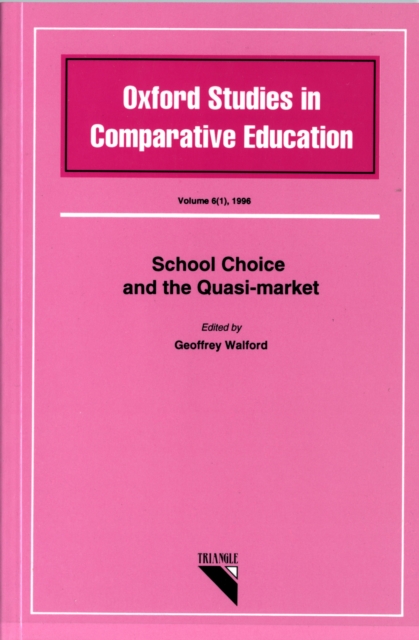 Oxford Studies in Comparative Education

Volume 6(1), 1996

School Choice and the Quasi-market

Edited by
Geoffrey Walford

TRIANGLE